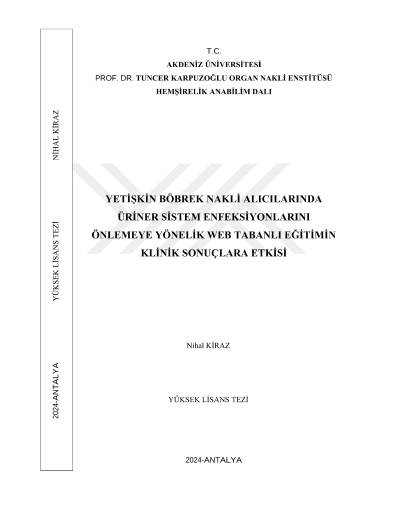 NİHAL KİRAZ

YÜKSEK LİSANS TEZİ

2024-ANTALYA

T.C.
AKDENİZ ÜNİVERSİTESİ
PROF. DR. TUNCER KARPUZOĞLU ORGAN NAKLİ ENSTİTÜSÜ
HEMŞİRELİK ANABİLİM DALI

YETİŞKİN BÖBREK NAKLİ ALICILARINDA ÜRİNER SİSTEM ENFEKSİYONLARINI ÖNLEMEYE YÖNELİK WEB TABANLI EĞİTİMİN KLİNİK SONUÇLARA ETKİSİ

Nihal KİRAZ

YÜKSEK LİSANS TEZİ

2024-ANTALYA